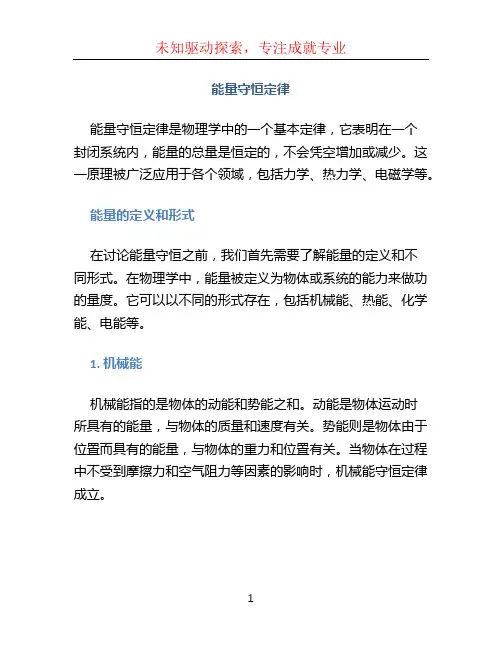 未知驱动探索，专注成就专业

能量守恒定律

能量守恒定律是物理学中的一个基本定律，它表明在一个封闭系统内，能量的总量是恒定的，不会凭空增加或减少。这一原理被广泛应用于各个领域，包括力学、热力学、电磁学等。

能量的定义和形式

在讨论能量守恒之前，我们首先需要了解能量的定义和不同形式。在物理学中，能量被定义为物体或系统的能力来做功的量度。它可以以不同的形式存在，包括机械能、热能、化学能、电能等。

1. 机械能

机械能指的是物体的动能和势能之和。动能是物体运动时所具有的能量，与物体的质量和速度有关。势能则是物体由于位置而具有的能量，与物体的重力和位置有关。当物体在过程中不受到摩擦力和空气阻力等因素的影响时，机械能守恒定律成立。

1